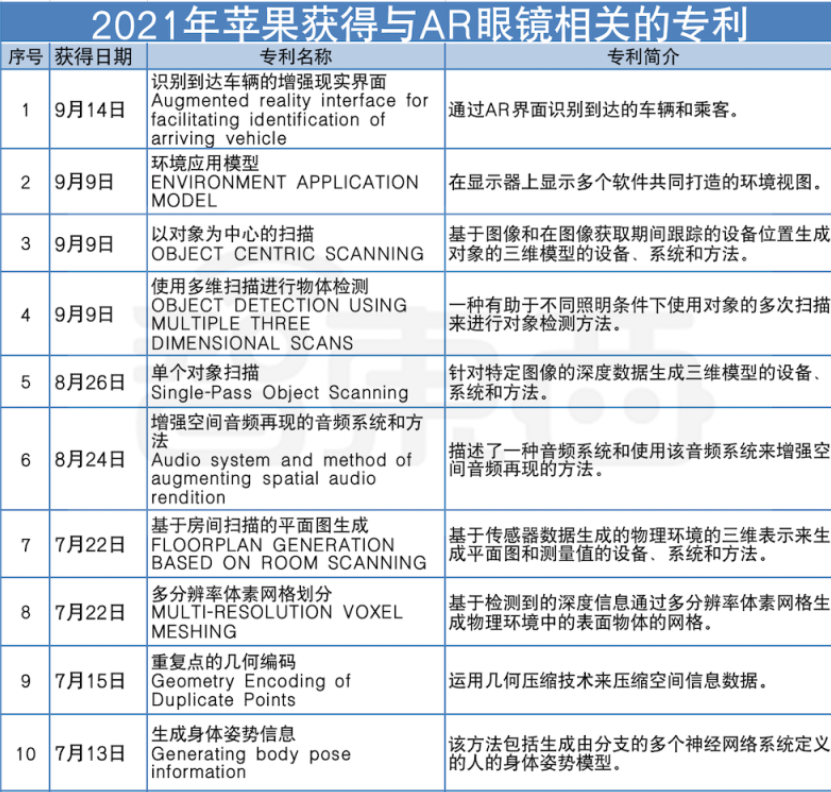 2021年苹果获得与AR眼镜相关的专利

| 序号 | 获得日期 | 专利名称 | 专利简介 |
|---|---|---|---|
| 1 | 9月14日 | 识别到达车辆的增强现实界面 Augmented reality interface for facilitating identification of arriving vehicle | 通过AR界面识别到达的车辆和乘客。 |
| 2 | 9月9日 | 环境应用模型 ENVIRONMENT APPLICATION MODEL | 在显示器上显示多个软件共同打造的环境视图。 |
| 3 | 9月9日 | 以对象为中心的扫描 OBJECT CENTRIC SCANNING | 基于图像和在图像获取期间跟踪的设备位置生成对象的三维模型的设备、系统和方法。 |
| 4 | 9月9日 | 使用多维扫描进行物体检测 OBJECT DETECTION USING MULTIPLE THREE DIMENSIONAL SCANS | 一种有助于不同照明条件下使用对象的多次扫描来进行对象检测方法。 |
| 5 | 8月26日 | 单个对象扫描 Single-Pass Object Scanning | 针对特定图像的深度数据生成三维模型的设备、系统和方法。 |
| 6 | 8月24日 | 增强空间音频再现的音频系统和方法 Audio system and method of augmenting spatial audio rendition | 描述了一种音频系统和使用该音频系统来增强空间音频再现的方法。 |
| 7 | 7月22日 | 基于房间扫描的平面图生成 FLOORPLAN GENERATION BASED ON ROOM SCANNING | 基于传感器数据生成的物理环境的三维表示来生成平面图和测量值的设备、系统和方法。 |
| 8 | 7月22日 | 多分辨率体素网格划分 MULTI-RESOLUTION VOXEL MESHING | 基于检测到的深度信息通过多分辨率体素网格生成物理环境中的表面物体的网格。 |
| 9 | 7月15日 | 重复点的几何编码 Geometry Encoding of Duplicate Points | 运用几何压缩技术来压缩空间信息数据。 |
| 10 | 7月13日 | 生成身体姿势信息 Generating body pose information | 该方法包括生成由分支的多个神经网络系统定义的人的身体姿势模型。 |